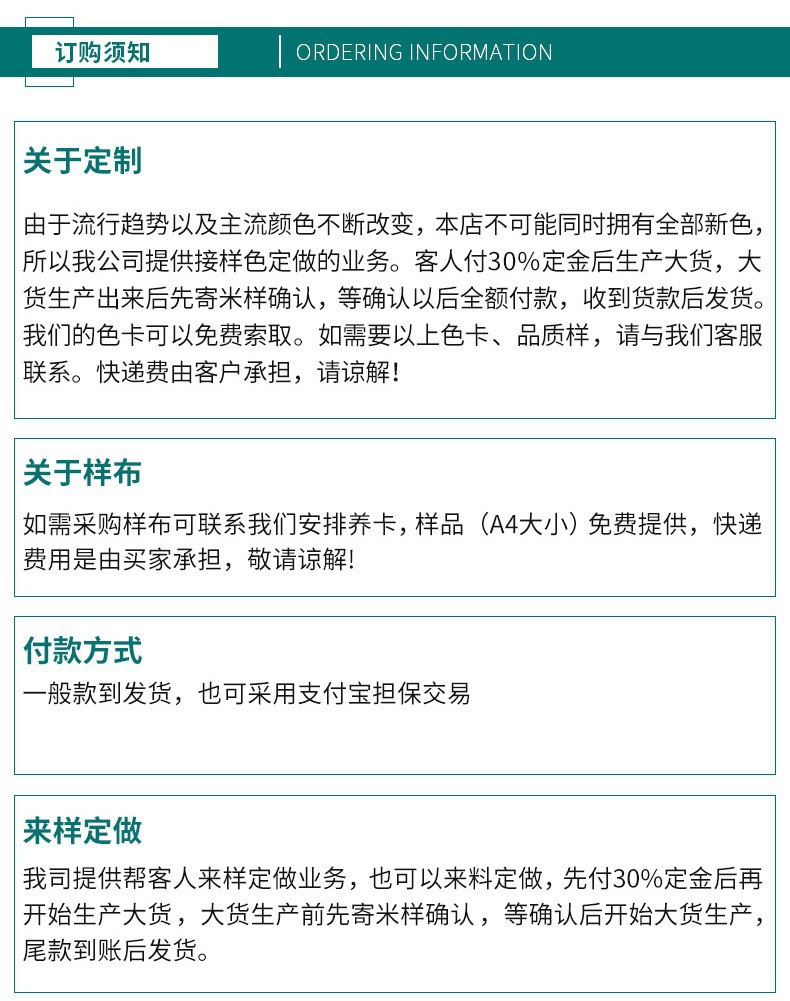 订购须知

ORDERING INFORMATION

关于定制

由于流行趋势以及主流颜色不断改变，本店不可能同时拥有全部新色，所以我公司提供接样色定做的业务。客人付30%定金后生产大货，大货生产出来后先寄米样确认，等确认以后全额付款，收到货款后发货。我们的色卡可以免费索取。如需要以上色卡、品质样，请与我们客服联系。快递费由客户承担，请谅解！

关于样布

如需采购样布可联系我们安排养卡，样品（A4大小）免费提供，快递费用是由买家承担，敬请谅解!

付款方式

一般款到发货，也可采用支付宝担保交易

来样定做

我司提供帮客人来样定做业务，也可以来料定做，先付30%定金后再开始生产大货，大货生产前先寄米样确认，等确认后开始大货生产，尾款到账后发货。